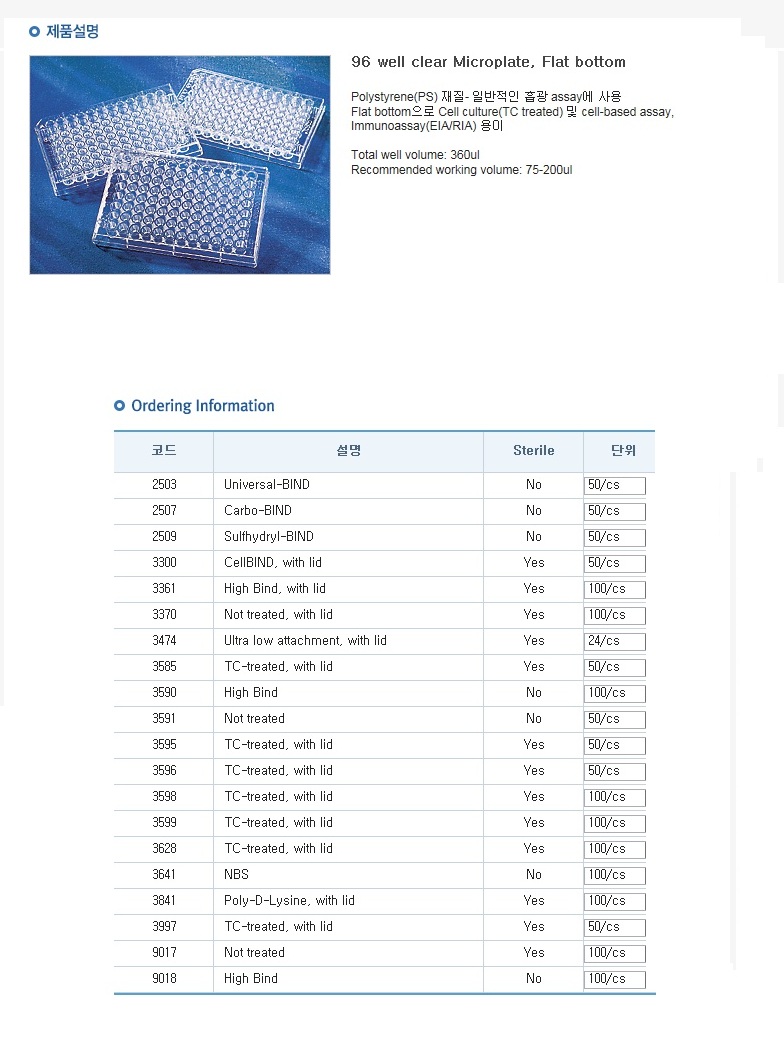 제품설명

96 well clear Microplate, Flat bottom

Polystyrene(PS) 재질- 일반적인 흡광 assay에 사용
Flat bottom으로 Cell culture(TC treated) 및 cell-based assay, Immunoassay(EIA/RIA) 용이

Total well volume: 360ul
Recommended working volume: 75-200ul

Ordering Information

| 코드 | 설명 | Sterile | 단위 |
|---|---|---|---|
| 2503 | Universal-BIND | No | 50/cs |
| 2507 | Carbo-BIND | No | 50/cs |
| 2509 | Sulfhydryl-BIND | No | 50/cs |
| 3300 | CellBIND, with lid | Yes | 50/cs |
| 3361 | High Bind, with lid | Yes | 100/cs |
| 3370 | Not treated, with lid | Yes | 100/cs |
| 3474 | Ultra low attachment, with lid | Yes | 24/cs |
| 3585 | TC-treated, with lid | Yes | 50/cs |
| 3590 | High Bind | No | 100/cs |
| 3591 | Not treated | No | 50/cs |
| 3595 | TC-treated, with lid | Yes | 50/cs |
| 3596 | TC-treated, with lid | Yes | 50/cs |
| 3598 | TC-treated, with lid | Yes | 100/cs |
| 3599 | TC-treated, with lid | Yes | 100/cs |
| 3628 | TC-treated, with lid | Yes | 100/cs |
| 3641 | NBS | No | 100/cs |
| 3841 | Poly-D-Lysine, with lid | Yes | 100/cs |
| 3997 | TC-treated, with lid | Yes | 50/cs |
| 9017 | Not treated | Yes | 100/cs |
| 9018 | High Bind | No | 100/cs |